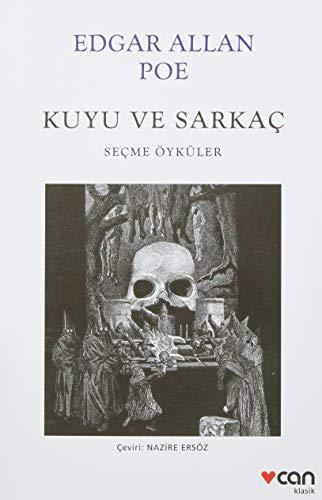 EDGAR ALLAN POE

KUYU VE SARKAÇ

SEÇME ÖYKÜLER

Çeviri: NAZİRE ERSÖZ

can
klasik